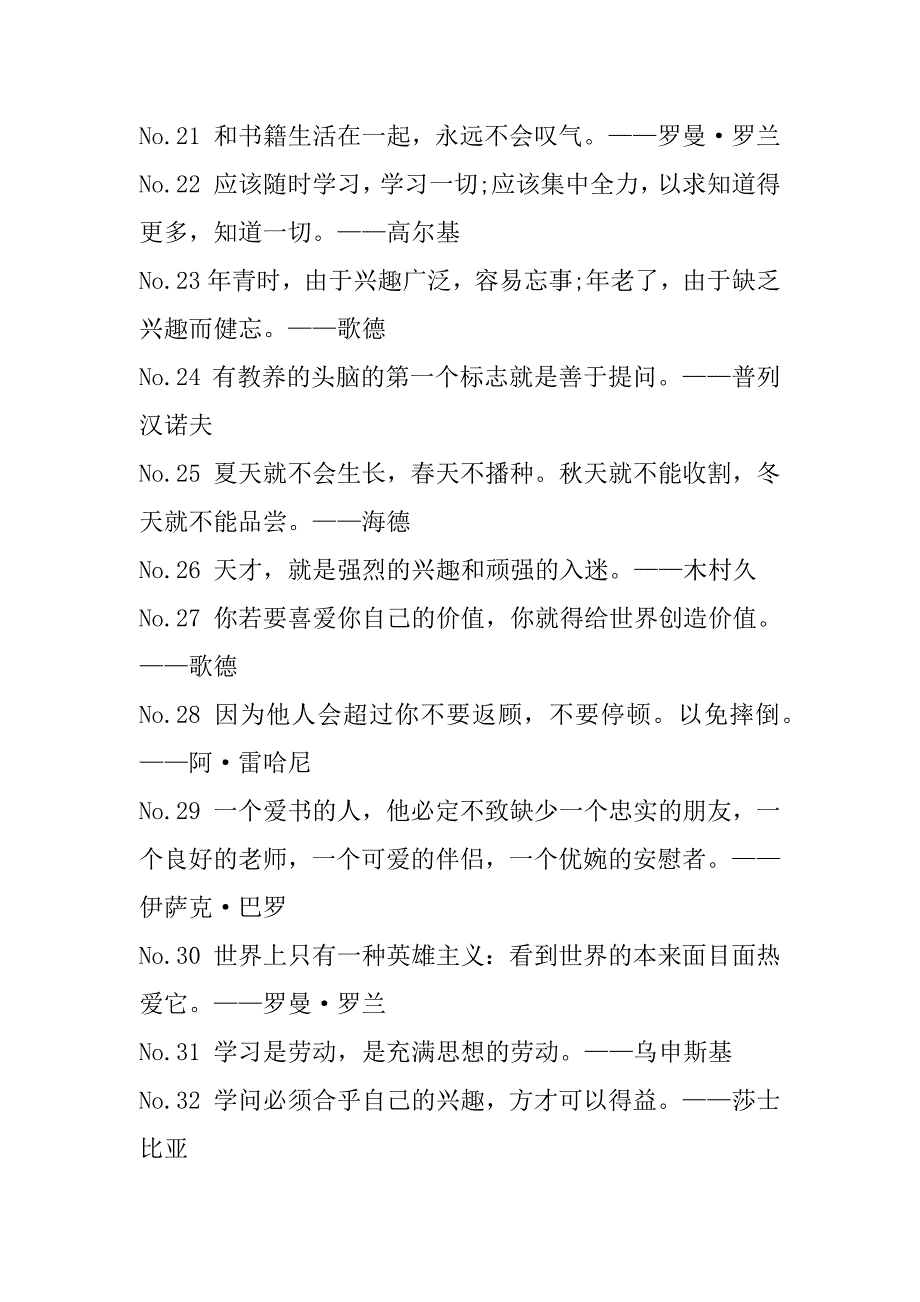 No.21 和书籍生活在一起，永远不会叹气。——罗曼·罗兰

No.22 应该随时学习，学习一切;应该集中全力，以求知道得更多，知道一切。——高尔基

No.23 年青时，由于兴趣广泛，容易忘事;年老了，由于缺乏兴趣而健忘。——歌德

No.24 有教养的头脑的第一个标志就是善于提问。——普列汉诺夫

No.25 夏天就不会生长，春天不播种。秋天就不能收割，冬天就不能品尝。——海德

No.26 天才，就是强烈的兴趣和顽强的入迷。——木村久

No.27 你若要喜爱你自己的价值，你就得给世界创造价值。——歌德

No.28 因为他人会超过你不要返顾，不要停顿。以免摔倒。——阿·雷哈尼

No.29 一个爱书的人，他必定不致缺少一个忠实的朋友，一个良好的老师，一个可爱的伴侣，一个优婉的安慰者。——伊萨克·巴罗

No.30 世界上只有一种英雄主义：看到世界的本来面目面热爱它。——罗曼·罗兰

No.31 学习是劳动，是充满思想的劳动。——乌申斯基

No.32 学问必须合乎自己的兴趣，方才可以得益。——莎士比亚